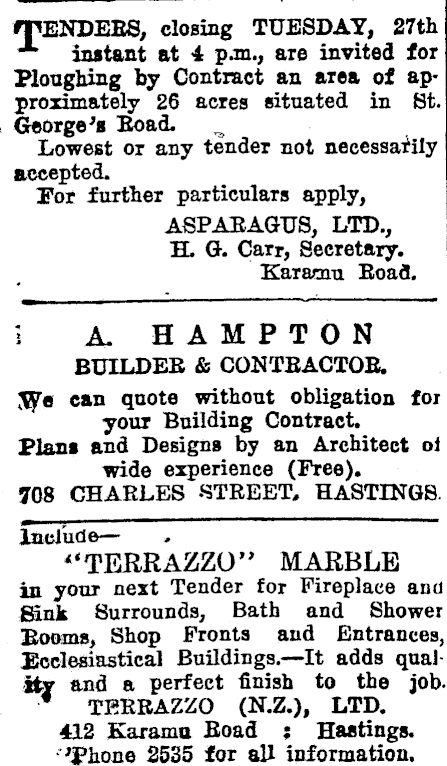 TENDERS, closing TUESDAY, 27th instant at 4 p.m., are invited for Ploughing by Contract an area of approximately 26 acres situated in St. George's Road.

Lowest or any tender not necessarily accepted.

For further particulars apply,

ASPARAGUS, LTD.,
H. G. Carr, Secretary.
Karamu Road.

A. HAMPTON
BUILDER & CONTRACTOR.

We can quote without obligation for your Building Contract.

Plans and Designs by an Architect of wide experience (Free).

708 CHARLES STREET, HASTINGS.

Include—

"TERRAZZO" MARBLE

in your next Tender for Fireplace and Sink Surrounds, Bath and Shower Rooms, Shop Fronts and Entrances, Ecclesiastical Buildings.—It adds quality and a perfect finish to the job.

TERRAZZO (N.Z.), LTD.
412 Karamu Road : Hastings.
'Phone 2535 for all information.